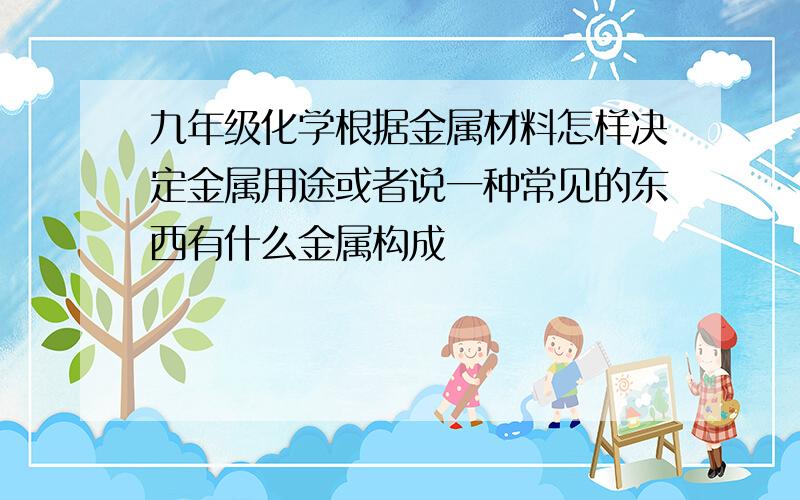 九年级化学根据金属材料怎样决定金属用途或者说一种常见的东西有什么金属构成